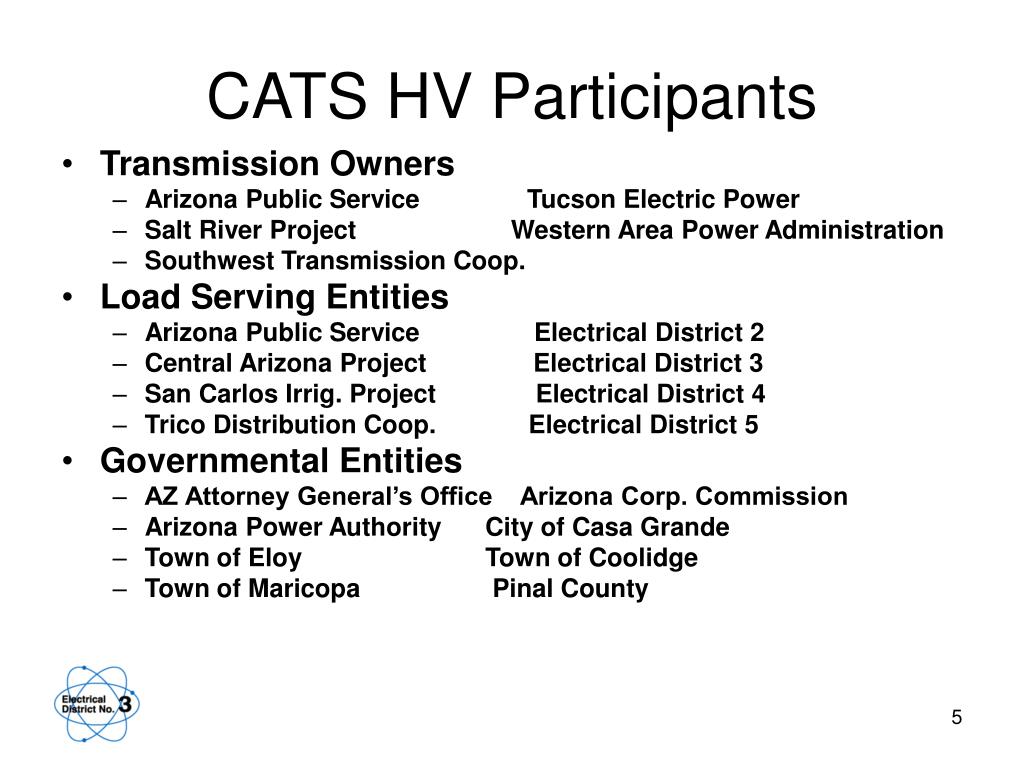 CATS HV Participants

• Transmission Owners
– Arizona Public Service Tucson Electric Power
– Salt River Project Western Area Power Administration
– Southwest Transmission Coop.

• Load Serving Entities
– Arizona Public Service Electrical District 2
– Central Arizona Project Electrical District 3
– San Carlos Irrig. Project Electrical District 4
– Trico Distribution Coop. Electrical District 5

• Governmental Entities
– AZ Attorney General's Office Arizona Corp. Commission
– Arizona Power Authority City of Casa Grande
– Town of Eloy Town of Coolidge
– Town of Maricopa Pinal County

Electrical District No. 3

5